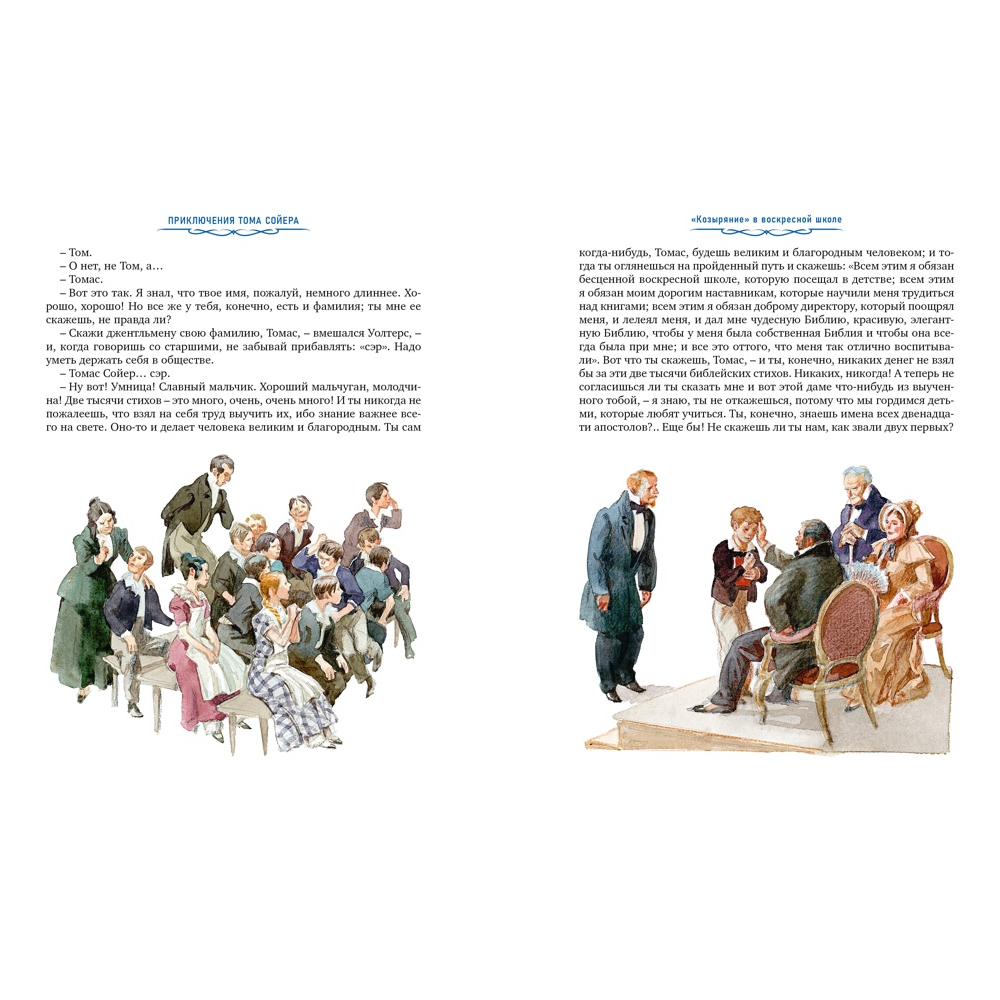 ПРИКЛЮЧЕНИЯ ТОМА СОЙЕРА

– Том.

– О нет, не Том, а…

– Томас.

– Вот это так. Я знал, что твое имя, пожалуй, немного длиннее. Хорошо, хорошо! Но все же у тебя, конечно, есть и фамилия; ты мне ее скажешь, не правда ли?

– Скажи джентльмену свою фамилию, Томас, – вмешался Уолтерс, – и, когда говоришь со старшими, не забывай прибавлять: «сэр». Надо уметь держать себя в обществе.

– Томас Сойер… сэр.

– Ну вот! Умница! Славный мальчик. Хороший мальчуган, молодчина! Две тысячи стихов – это много, очень, очень много! И ты никогда не пожалеешь, что взял на себя труд выучить их, ибо знание важнее всего на свете. Оно-то и делает человека великим и благородным. Ты сам

«Козыряние» в воскресной школе

когда-нибудь, Томас, будешь великим и благородным человеком; и тогда ты оглянешься на пройденный путь и скажешь: «Всем этим я обязан бесценной воскресной школе, которую посещал в детстве; всем этим я обязан моим дорогим наставникам, которые научили меня трудиться над книгами; всем этим я обязан доброму директору, который поощрял меня, и лелеял меня, и дал мне чудесную Библию, красивую, элегантную Библию, чтобы у меня была собственная Библия и чтобы она всегда была при мне; и все это оттого, что меня так отлично воспитывали». Вот что ты скажешь, Томас, – и ты, конечно, никаких денег не взял бы за эти две тысячи библейских стихов. Никаких, никогда! А теперь не согласишься ли ты сказать мне и вот этой даме что-нибудь из выученного тобой, – я знаю, ты не откажешься, потому что мы гордимся детьми, которые любят учиться. Ты, конечно, знаешь имена всех двенадцати апостолов?.. Еще бы! Не скажешь ли ты нам, как звали двух первых?